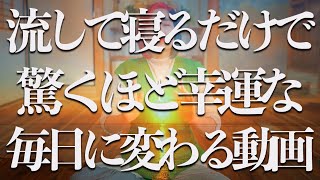 流して寝るだけで
驚くほど幸運な
毎日に変わる動画